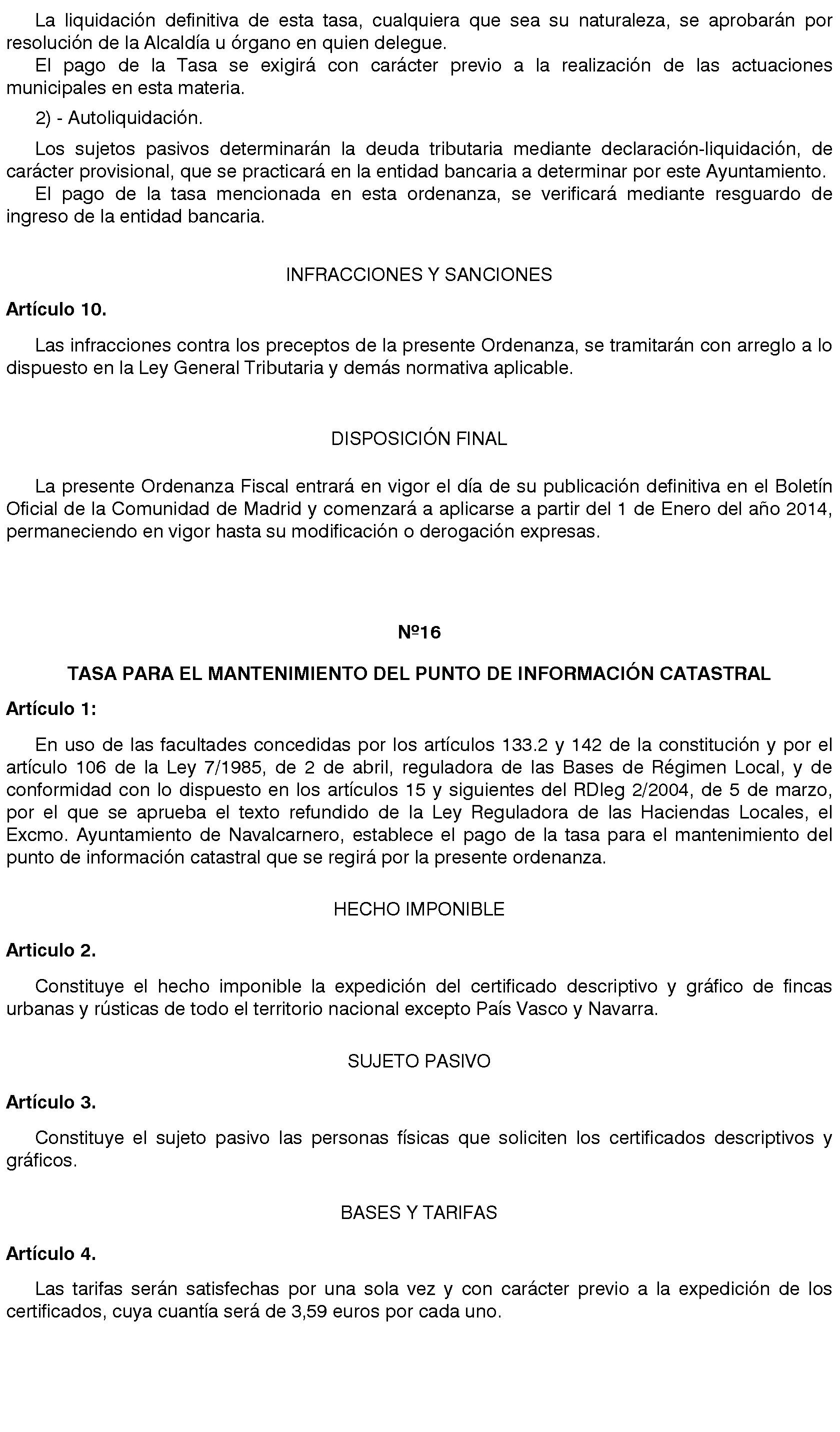 La liquidación definitiva de esta tasa, cualquiera que sea su naturaleza, se aprobarán por resolución de la Alcaldía u órgano en quien delegue.

El pago de la Tasa se exigirá con carácter previo a la realización de las actuaciones municipales en esta materia.

2) - Autoliquidación.

Los sujetos pasivos determinarán la deuda tributaria mediante declaración-liquidación, de carácter provisional, que se practicará en la entidad bancaria a determinar por este Ayuntamiento.

El pago de la tasa mencionada en esta ordenanza, se verificará mediante resguardo de ingreso de la entidad bancaria.

INFRACCIONES Y SANCIONES

Artículo 10.

Las infracciones contra los preceptos de la presente Ordenanza, se tramitarán con arreglo a lo dispuesto en la Ley General Tributaria y demás normativa aplicable.

DISPOSICIÓN FINAL

La presente Ordenanza Fiscal entrará en vigor el día de su publicación definitiva en el Boletín Oficial de la Comunidad de Madrid y comenzará a aplicarse a partir del 1 de Enero del año 2014, permaneciendo en vigor hasta su modificación o derogación expresas.

Nº16

TASA PARA EL MANTENIMIENTO DEL PUNTO DE INFORMACIÓN CATASTRAL

Artículo 1:

En uso de las facultades concedidas por los artículos 133.2 y 142 de la constitución y por el artículo 106 de la Ley 7/1985, de 2 de abril, reguladora de las Bases de Régimen Local, y de conformidad con lo dispuesto en los artículos 15 y siguientes del RDleg 2/2004, de 5 de marzo, por el que se aprueba el texto refundido de la Ley Reguladora de las Haciendas Locales, el Excmo. Ayuntamiento de Navalcarnero, establece el pago de la tasa para el mantenimiento del punto de información catastral que se regirá por la presente ordenanza.

HECHO IMPONIBLE

Articulo 2.

Constituye el hecho imponible la expedición del certificado descriptivo y gráfico de fincas urbanas y rústicas de todo el territorio nacional excepto País Vasco y Navarra.

SUJETO PASIVO

Artículo 3.

Constituye el sujeto pasivo las personas físicas que soliciten los certificados descriptivos y gráficos.

BASES Y TARIFAS

Artículo 4.

Las tarifas serán satisfechas por una sola vez y con carácter previo a la expedición de los certificados, cuya cuantía será de 3,59 euros por cada uno.